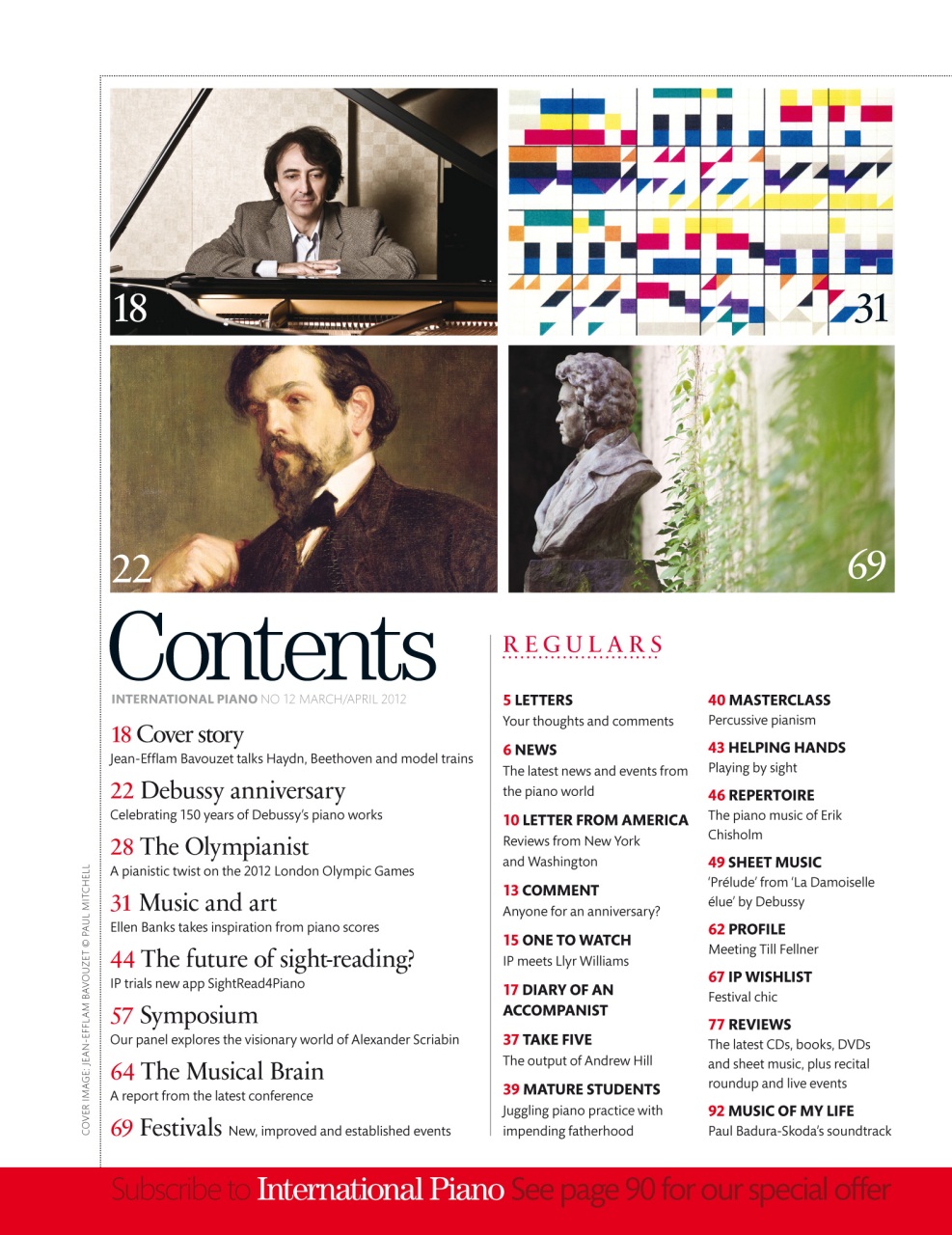 18

31

22

69

Contents

INTERNATIONAL PIANO NO 12 MARCH/APRIL 2012

18 Cover story
Jean-Efflam Bavouzet talks Haydn, Beethoven and model trains

22 Debussy anniversary
Celebrating 150 years of Debussy's piano works

28 The Olympianist
A pianistic twist on the 2012 London Olympic Games

31 Music and art
Ellen Banks takes inspiration from piano scores

44 The future of sight-reading?
IP trials new app SightRead4Piano

57 Symposium
Our panel explores the visionary world of Alexander Scriabin

64 The Musical Brain
A report from the latest conference

69 Festivals New, improved and established events

COVER IMAGE: JEAN-EFFLAM BAVOUZET © PAUL MITCHELL

REGULARS

5 LETTERS
Your thoughts and comments

6 NEWS
The latest news and events from the piano world

10 LETTER FROM AMERICA
Reviews from New York and Washington

13 COMMENT
Anyone for an anniversary?

15 ONE TO WATCH
IP meets Llyr Williams

17 DIARY OF AN ACCOMPANIST

37 TAKE FIVE
The output of Andrew Hill

39 MATURE STUDENTS
Juggling piano practice with impending fatherhood

40 MASTERCLASS
Percussive pianism

43 HELPING HANDS
Playing by sight

46 REPERTOIRE
The piano music of Erik Chisholm

49 SHEET MUSIC
'Prélude' from 'La Damoiselle élue' by Debussy

62 PROFILE
Meeting Till Fellner

67 IP WISHLIST
Festival chic

77 REVIEWS
The latest CDs, books, DVDs and sheet music, plus recital roundup and live events

92 MUSIC OF MY LIFE
Paul Badura-Skoda's soundtrack

Subscribe to International Piano See page 90 for our special offer